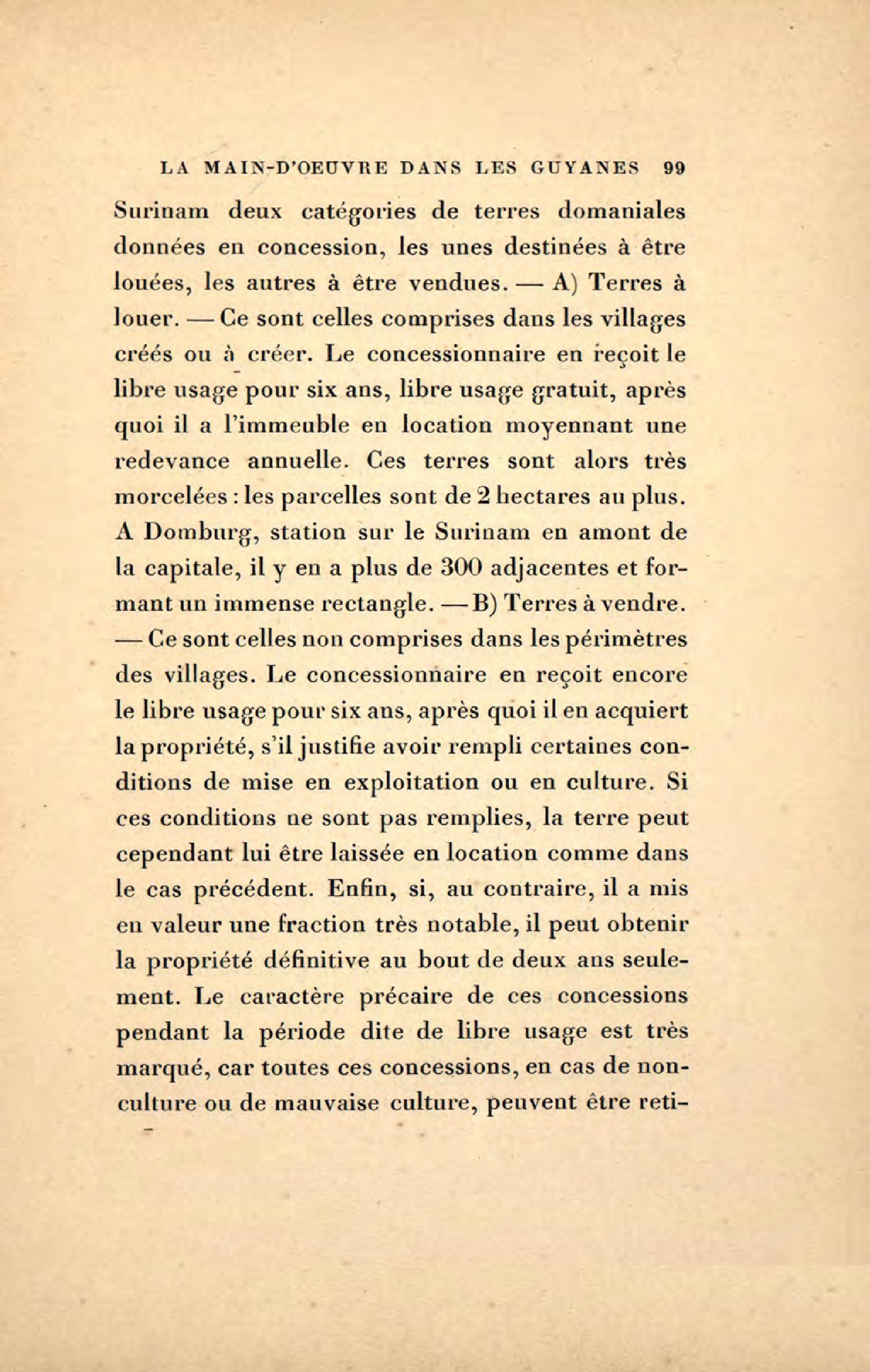 LA MAIN-D'OEUVRE DANS LES GUYANES 99

Surinam deux catégories de terres domaniales données en concession, les unes destinées à être louées, les autres à être vendues. — A) Terres à louer. — Ce sont celles comprises dans les villages créés ou à créer. Le concessionnaire en reçoit le libre usage pour six ans, libre usage gratuit, après quoi il a l'immeuble en location moyennant une redevance annuelle. Ces terres sont alors très morcelées : les parcelles sont de 2 hectares au plus. A Domburg, station sur le Surinam en amont de la capitale, il y en a plus de 300 adjacentes et formant un immense rectangle. — B) Terres à vendre. — Ce sont celles non comprises dans les périmètres des villages. Le concessionnaire en reçoit encore le libre usage pour six ans, après quoi il en acquiert la propriété, s'il justifie avoir rempli certaines conditions de mise en exploitation ou en culture. Si ces conditions ne sont pas remplies, la terre peut cependant lui être laissée en location comme dans le cas précédent. Enfin, si, au contraire, il a mis en valeur une fraction très notable, il peut obtenir la propriété définitive au bout de deux ans seulement. Le caractère précaire de ces concessions pendant la période dite de libre usage est très marqué, car toutes ces concessions, en cas de non-culture ou de mauvaise culture, peuvent être reti-